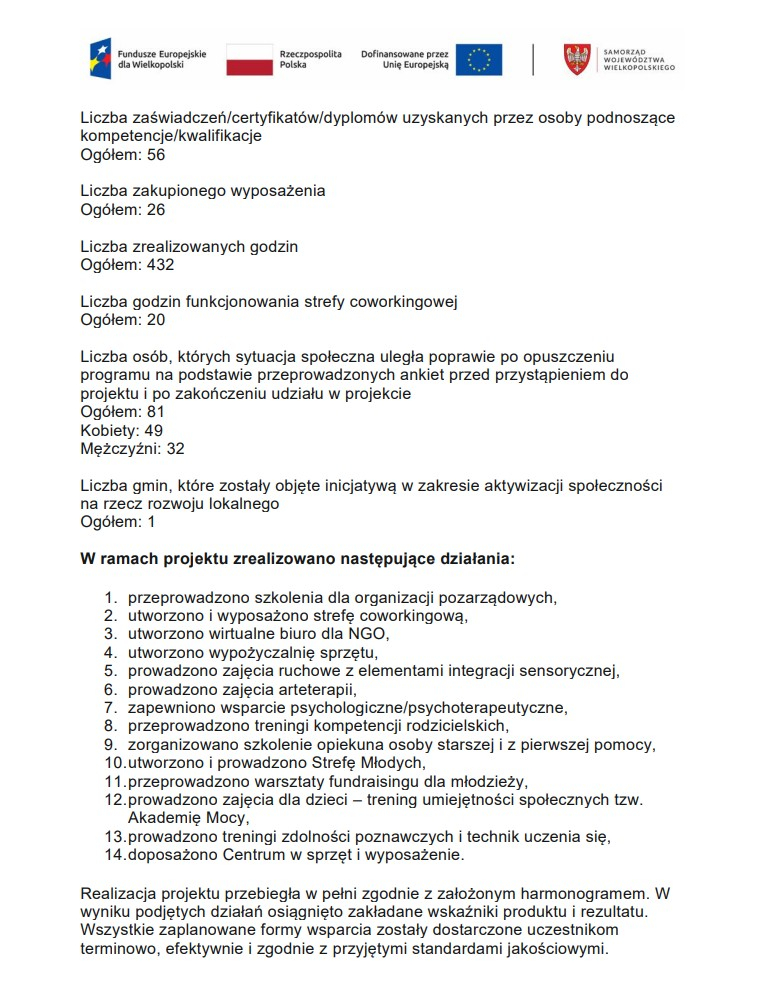 Fundusze Europejskie dla Wielkopolski

Rzeczpospolita Polska

Dofinansowane przez Unię Europejską

SAMORZĄD WOJEWÓDZTWA WIELKOPOLSKIEGO

Liczba zaświadczeń/certyfikatów/dyplomów uzyskanych przez osoby podnoszące kompetencje/kwalifikacje
Ogółem: 56

Liczba zakupionego wyposażenia
Ogółem: 26

Liczba zrealizowanych godzin
Ogółem: 432

Liczba godzin funkcjonowania strefy coworkingowej
Ogółem: 20

Liczba osób, których sytuacja społeczna uległa poprawie po opuszczeniu programu na podstawie przeprowadzonych ankiet przed przystąpieniem do projektu i po zakończeniu udziału w projekcie
Ogółem: 81
Kobiety: 49
Mężczyźni: 32

Liczba gmin, które zostały objęte inicjatywą w zakresie aktywizacji społeczności na rzecz rozwoju lokalnego
Ogółem: 1

W ramach projektu zrealizowano następujące działania:

1. przeprowadzono szkolenia dla organizacji pozarządowych,
2. utworzono i wyposażono strefę coworkingową,
3. utworzono wirtualne biuro dla NGO,
4. utworzono wypożyczalnię sprzętu,
5. prowadzono zajęcia ruchowe z elementami integracji sensorycznej,
6. prowadzono zajęcia arteterapii,
7. zapewniono wsparcie psychologiczne/psychoterapeutyczne,
8. przeprowadzono treningi kompetencji rodzicielskich,
9. zorganizowano szkolenie opiekuna osoby starszej i z pierwszej pomocy,
10. utworzono i prowadzono Strefę Młodych,
11. przeprowadzono warsztaty fundraisingu dla młodzieży,
12. prowadzono zajęcia dla dzieci – trening umiejętności społecznych tzw. Akademię Mocy,
13. prowadzono treningi zdolności poznawczych i technik uczenia się,
14. doposażono Centrum w sprzęt i wyposażenie.

Realizacja projektu przebiegła w pełni zgodnie z założonym harmonogramem. W wyniku podjętych działań osiągnięto zakładane wskaźniki produktu i rezultatu. Wszystkie zaplanowane formy wsparcia zostały dostarczone uczestnikom terminowo, efektywnie i zgodnie z przyjętymi standardami jakościowymi.